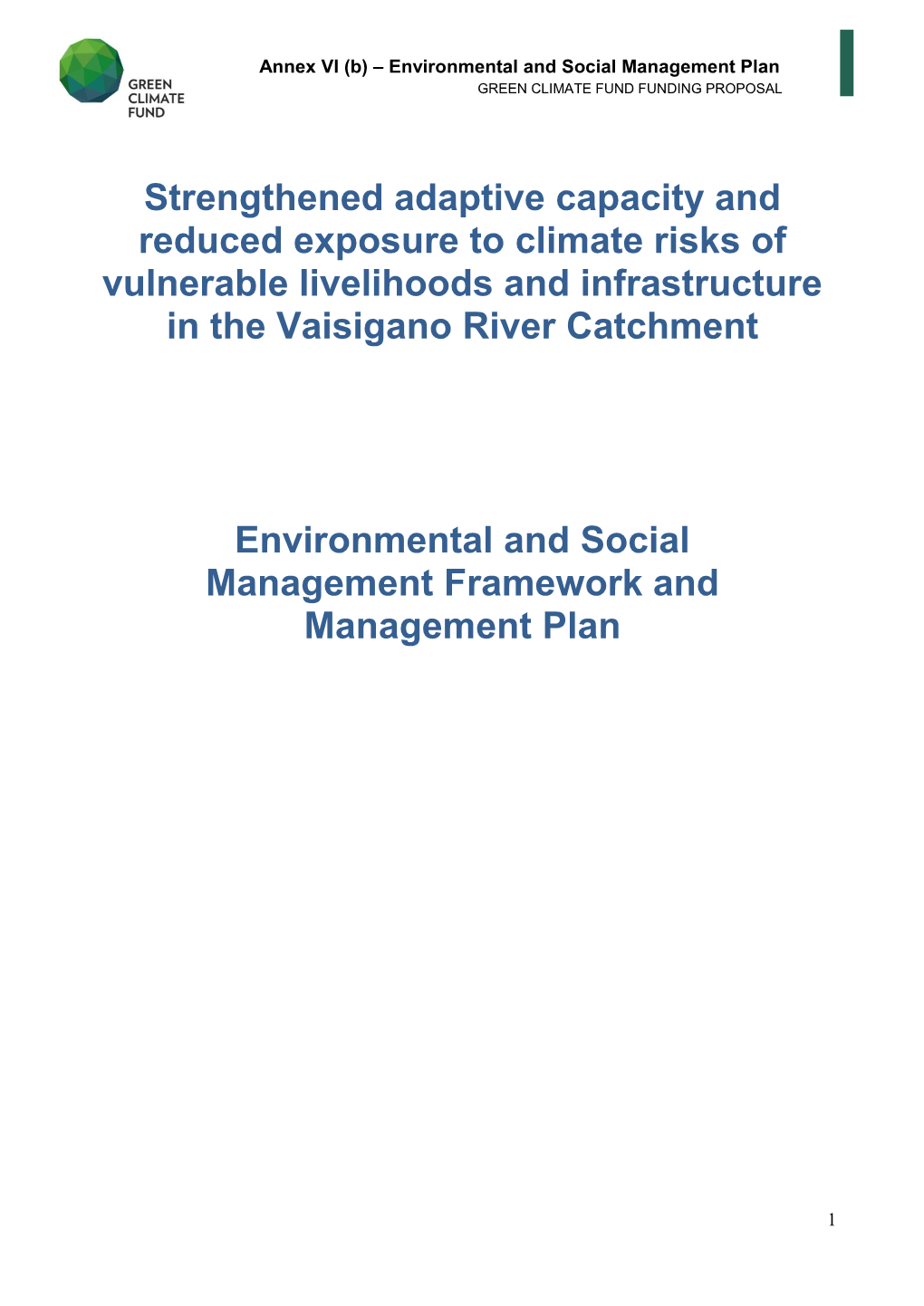 GREEN CLIMATE FUND

Annex VI (b) – Environmental and Social Management Plan
GREEN CLIMATE FUND FUNDING PROPOSAL

Strengthened adaptive capacity and reduced exposure to climate risks of vulnerable livelihoods and infrastructure in the Vaisigano River Catchment

Environmental and Social Management Framework and Management Plan

1